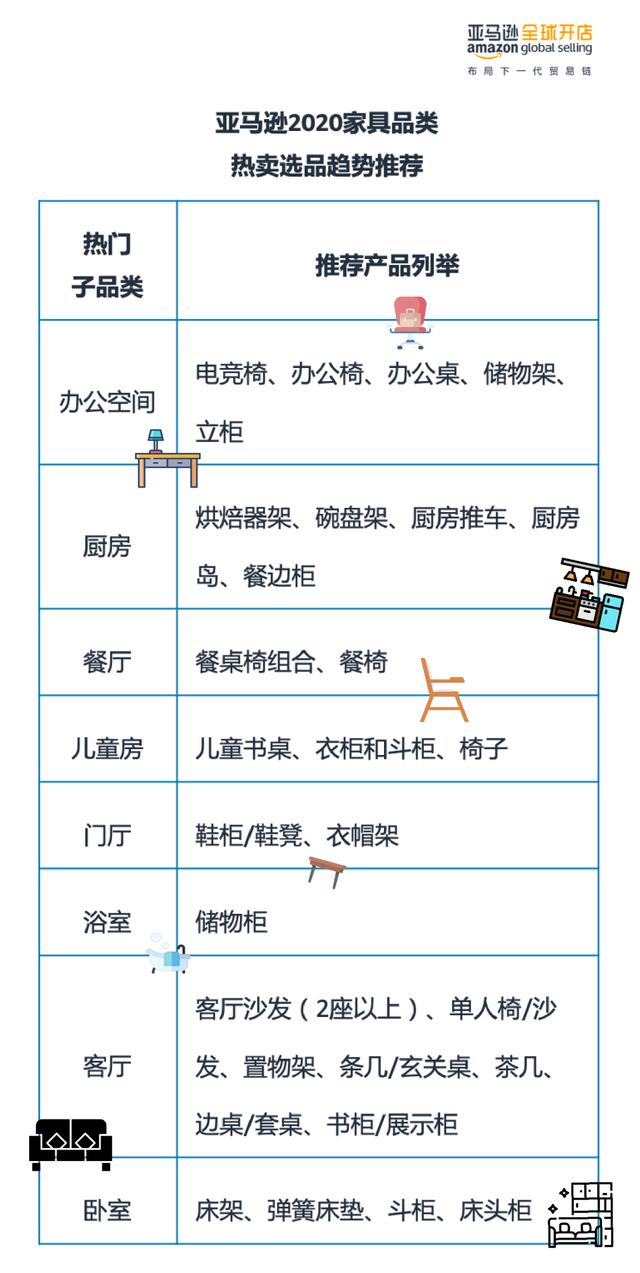 亚马逊全球开店
amazon global selling
布局下一代贸易链

亚马逊2020家具品类
热卖选品趋势推荐

| 热门子品类 | 推荐产品列举 |
|---|---|
| 办公空间 | 电竞椅、办公椅、办公桌、储物架、立柜 |
| 厨房 | 烘焙器架、碗盘架、厨房推车、厨房岛、餐边柜 |
| 餐厅 | 餐桌椅组合、餐椅 |
| 儿童房 | 儿童书桌、衣柜和斗柜、椅子 |
| 门厅 | 鞋柜/鞋凳、衣帽架 |
| 浴室 | 储物柜 |
| 客厅 | 客厅沙发（2座以上）、单人椅/沙发、置物架、条几/玄关桌、茶几、边桌/套桌、书柜/展示柜 |
| 卧室 | 床架、弹簧床垫、斗柜、床头柜 |